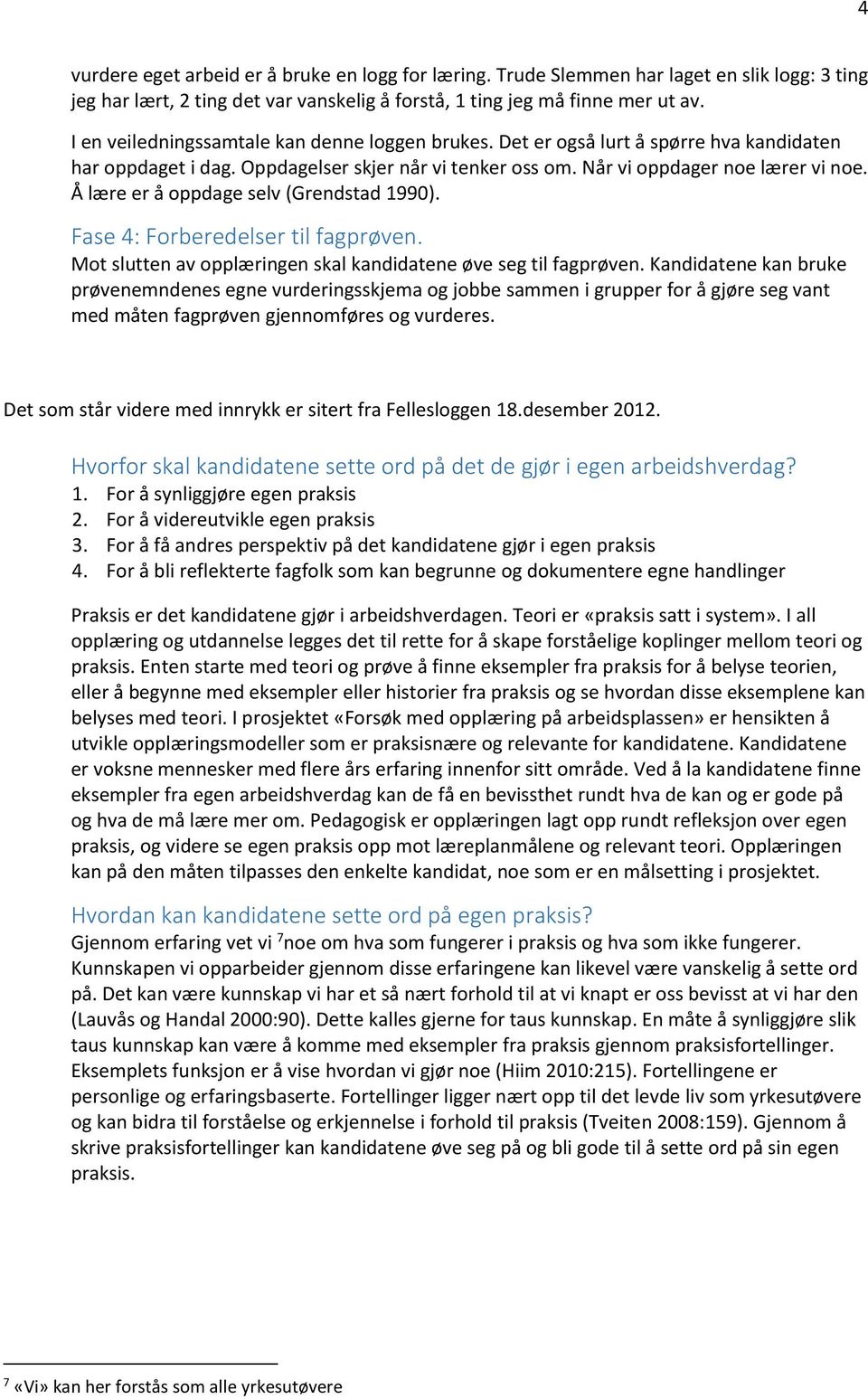 4

vurdere eget arbeid er å bruke en logg for læring. Trude Slemmen har laget en slik logg: 3 ting jeg har lært, 2 ting det var vanskelig å forstå, 1 ting jeg må finne mer ut av.

I en veiledningssamtale kan denne loggen brukes. Det er også lurt å spørre hva kandidaten har oppdaget i dag. Oppdagelser skjer når vi tenker oss om. Når vi oppdager noe lærer vi noe. Å lære er å oppdage selv (Grendstad 1990).

Fase 4: Forberedelser til fagprøven.

Mot slutten av opplæringen skal kandidatene øve seg til fagprøven. Kandidatene kan bruke prøvenemndenes egne vurderingsskjema og jobbe sammen i grupper for å gjøre seg vant med måten fagprøven gjennomføres og vurderes.

Det som står videre med innrykk er sitert fra Fellesloggen 18.desember 2012.

Hvorfor skal kandidatene sette ord på det de gjør i egen arbeidshverdag?

1. For å synliggjøre egen praksis
2. For å videreutvikle egen praksis
3. For å få andres perspektiv på det kandidatene gjør i egen praksis
4. For å bli reflekterte fagfolk som kan begrunne og dokumentere egne handlinger

Praksis er det kandidatene gjør i arbeidshverdagen. Teori er «praksis satt i system». I all opplæring og utdannelse legges det til rette for å skape forståelige koplinger mellom teori og praksis. Enten starte med teori og prøve å finne eksempler fra praksis for å belyse teorien, eller å begynne med eksempler eller historier fra praksis og se hvordan disse eksemplene kan belyses med teori. I prosjektet «Forsøk med opplæring på arbeidsplassen» er hensikten å utvikle opplæringsmodeller som er praksisnære og relevante for kandidatene. Kandidatene er voksne mennesker med flere års erfaring innenfor sitt område. Ved å la kandidatene finne eksempler fra egen arbeidshverdag kan de få en bevissthet rundt hva de kan og er gode på og hva de må lære mer om. Pedagogisk er opplæringen lagt opp rundt refleksjon over egen praksis, og videre se egen praksis opp mot læreplanmålene og relevant teori. Opplæringen kan på den måten tilpasses den enkelte kandidat, noe som er en målsetting i prosjektet.

Hvordan kan kandidatene sette ord på egen praksis?

Gjennom erfaring vet vi $^7$noe om hva som fungerer i praksis og hva som ikke fungerer. Kunnskapen vi opparbeider gjennom disse erfaringene kan likevel være vanskelig å sette ord på. Det kan være kunnskap vi har et så nært forhold til at vi knapt er oss bevisst at vi har den (Lauvås og Handal 2000:90). Dette kalles gjerne for taus kunnskap. En måte å synliggjøre slik taus kunnskap kan være å komme med eksempler fra praksis gjennom praksisfortellinger. Eksemplets funksjon er å vise hvordan vi gjør noe (Hiim 2010:215). Fortellingene er personlige og erfaringsbaserte. Fortellinger ligger nært opp til det levde liv som yrkesutøvere og kan bidra til forståelse og erkjennelse i forhold til praksis (Tveiten 2008:159). Gjennom å skrive praksisfortellinger kan kandidatene øve seg på og bli gode til å sette ord på sin egen praksis.

$^7$ «Vi» kan her forstås som alle yrkesutøvere